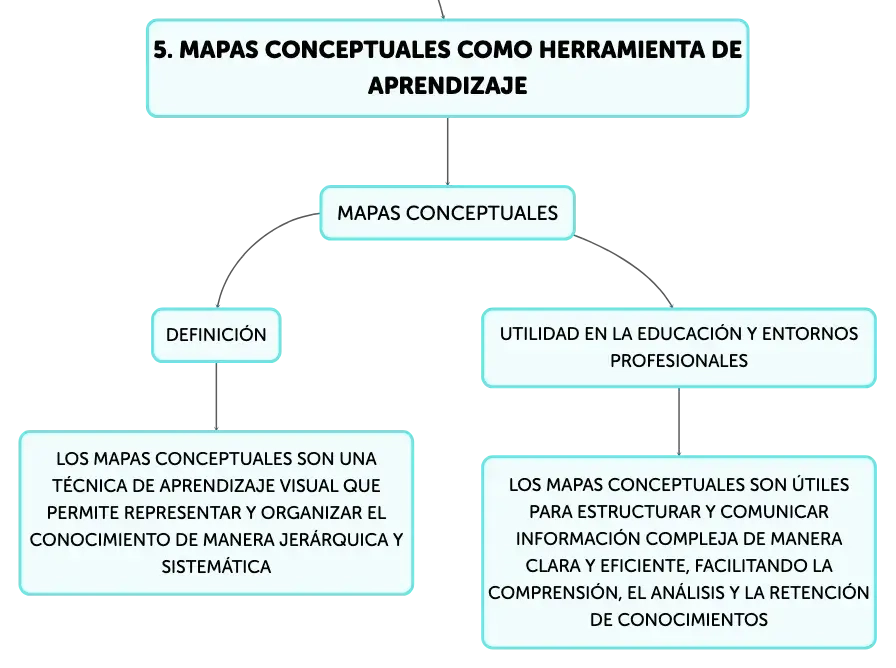 5. MAPAS CONCEPTUALES COMO HERRAMIENTA DE APRENDIZAJE

MAPAS CONCEPTUALES

DEFINICIÓN

LOS MAPAS CONCEPTUALES SON UNA TÉCNICA DE APRENDIZAJE VISUAL QUE PERMITE REPRESENTAR Y ORGANIZAR EL CONOCIMIENTO DE MANERA JERÁRQUICA Y SISTEMÁTICA

UTILIDAD EN LA EDUCACIÓN Y ENTORNOS PROFESIONALES

LOS MAPAS CONCEPTUALES SON ÚTILES PARA ESTRUCTURAR Y COMUNICAR INFORMACIÓN COMPLEJA DE MANERA CLARA Y EFICIENTE, FACILITANDO LA COMPRENSIÓN, EL ANÁLISIS Y LA RETENCIÓN DE CONOCIMIENTOS